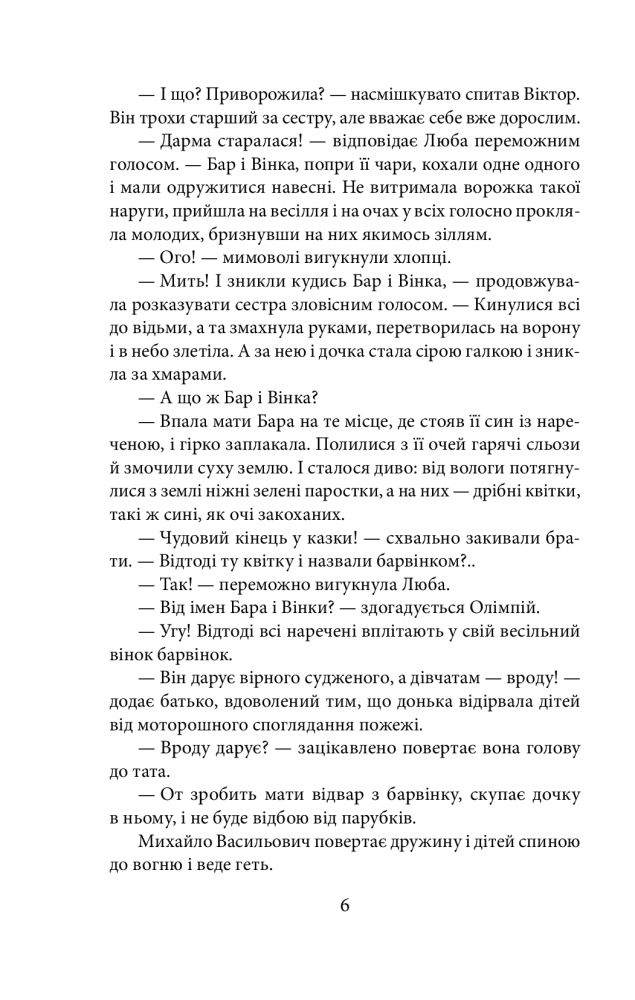 — І що? Приворожила? — насмішкувато спитав Віктор. Він трохи старший за сестру, але вважає себе вже дорослим.

— Дарма старалася! — відповідає Люба переможним голосом. — Бар і Вінка, попри її чари, кохали одне одного і мали одружитися навесні. Не витримала ворожка такої наруги, прийшла на весілля і на очах у всіх голосно прокляла молодих, бризнувши на них якимось зіллям.

— Ого! — мимоволі вигукнули хлопці.

— Мить! І зникли кудись Бар і Вінка, — продовжувала розказувати сестра зловісним голосом. — Кинулися всі до відьми, а та змахнула руками, перетворилась на ворону і в небо злетіла. А за нею і дочка стала сірою галкою і зникла за хмарами.

— А що ж Бар і Вінка?

— Впала мати Бара на те місце, де стояв її син із нареченою, і гірко заплакала. Полилися з її очей гарячі сльози й змочили суху землю. І сталося диво: від вологи потягнулися з землі ніжні зелені паростки, а на них — дрібні квітки, такі ж сині, як очі закоханих.

— Чудовий кінець у казки! — схвально закивали брати. — Відтоді ту квітку і назвали барвінком?..

— Так! — переможно вигукнула Люба.

— Від імен Бара і Вінки? — здогадується Олімпій.

— Угу! Відтоді всі наречені вплітають у свій весільний вінок барвінок.

— Він дарує вірного судженого, а дівчатам — вроду! — додає батько, вдоволений тим, що донька відірвала дітей від моторошного споглядання пожежі.

— Вроду дарує? — зацікавлено повертає вона голову до тата.

— От зробить мати відвар з барвінку, скупає дочку в ньому, і не буде відбою від парубків.

Михайло Васильович повертає дружину і дітей спиною до вогню і веде геть.

6